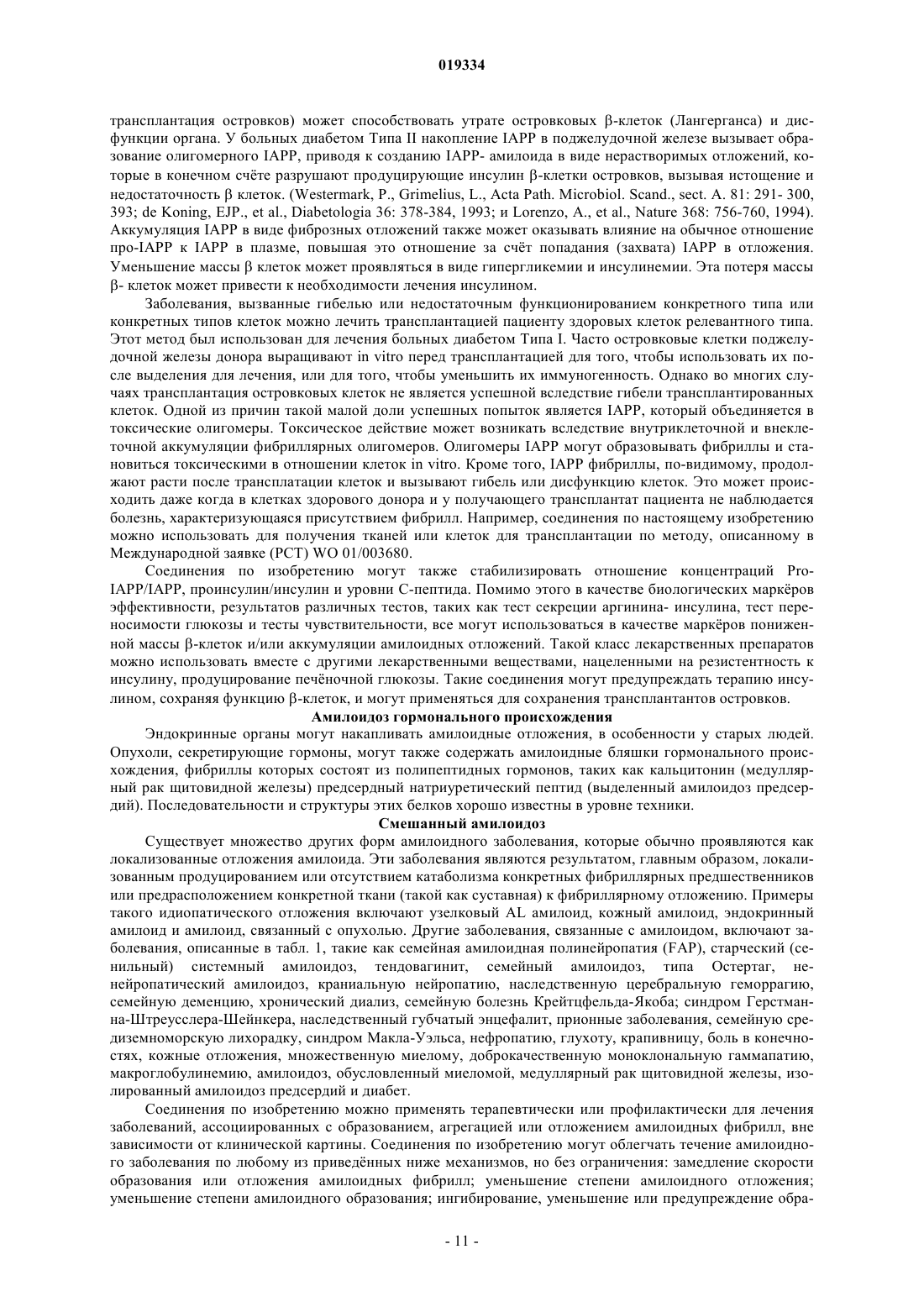 019334

трансплантация островков) может способствовать утрате островковых β-клеток (Лангерганса) и дисфункции органа. У больных диабетом Типа II накопление IAPP в поджелудочной железе вызывает образование олигомерного IAPP, приводя к созданию IAPP- амилоида в виде нерастворимых отложений, которые в конечном счёте разрушают продуцирующие инсулин β-клетки островков, вызывая истощение и недостаточность β клеток. (Westermark, P., Grimelius, L., Acta Path. Microbiol. Scand., sect. A. 81: 291- 300, 393; de Koning, EJP., et al., Diabetologia 36: 378-384, 1993; и Lorenzo, A., et al., Nature 368: 756-760, 1994). Аккумуляция IAPP в виде фиброзных отложений также может оказывать влияние на обычное отношение про-IAPP к IAPP в плазме, повышая это отношение за счёт попадания (захвата) IAPP в отложения. Уменьшение массы β клеток может проявляться в виде гипергликемии и инсулинемии. Эта потеря массы β- клеток может привести к необходимости лечения инсулином.

Заболевания, вызванные гибелью или недостаточным функционированием конкретного типа или конкретных типов клеток можно лечить трансплантацией пациенту здоровых клеток релевантного типа. Этот метод был использован для лечения больных диабетом Типа I. Часто островковые клетки поджелудочной железы донора выращивают in vitro перед трансплантацией для того, чтобы использовать их после выделения для лечения, или для того, чтобы уменьшить их иммуногенность. Однако во многих случаях трансплантация островковых клеток не является успешной вследствие гибели трансплантированных клеток. Одной из причин такой малой доли успешных попыток является IAPP, который объединяется в токсические олигомеры. Токсическое действие может возникать вследствие внутриклеточной и внеклеточной аккумуляции фибриллярных олигомеров. Олигомеры IAPP могут образовывать фибриллы и становиться токсическими в отношении клеток in vitro. Кроме того, IAPP фибриллы, по-видимому, продолжают расти после трансплатации клеток и вызывают гибель или дисфункцию клеток. Это может происходить даже когда в клетках здорового донора и у получающего трансплантат пациента не наблюдается болезнь, характеризующаяся присутствием фибрилл. Например, соединения по настоящему изобретению можно использовать для получения тканей или клеток для трансплантации по методу, описанному в Международной заявке (PCT) WO 01/003680.

Соединения по изобретению могут также стабилизировать отношение концентраций Pro-IAPP/IAPP, проинсулин/инсулин и уровни С-пептида. Помимо этого в качестве биологических маркёров эффективности, результатов различных тестов, таких как тест секреции аргинина- инсулина, тест переносимости глюкозы и тесты чувствительности, все могут использоваться в качестве маркёров пониженной массы β-клеток и/или аккумуляции амилоидных отложений. Такой класс лекарственных препаратов можно использовать вместе с другими лекарственными веществами, нацеленными на резистентность к инсулину, продуцирование печёночной глюкозы. Такие соединения могут предупреждать терапию инсулином, сохраняя функцию β-клеток, и могут применяться для сохранения трансплантантов островков.

Амилоидоз гормонального происхождения

Эндокринные органы могут накапливать амилоидные отложения, в особенности у старых людей. Опухоли, секретирующие гормоны, могут также содержать амилоидные бляшки гормонального происхождения, фибриллы которых состоят из полипептидных гормонов, таких как кальцитонин (медуллярный рак щитовидной железы) предсердный натриуретический пептид (выделенный амилоидоз предсердий). Последовательности и структуры этих белков хорошо известны в уровне техники.

Смешанный амилоидоз

Существует множество других форм амилоидного заболевания, которые обычно проявляются как локализованные отложения амилоида. Эти заболевания являются результатом, главным образом, локализованным продуцированием или отсутствием катаболизма конкретных фибриллярных предшественников или предрасположением конкретной ткани (такой как суставная) к фибриллярному отложению. Примеры такого идиопатического отложения включают узелковый AL амилоид, кожный амилоид, эндокринный амилоид и амилоид, связанный с опухолью. Другие заболевания, связанные с амилоидом, включают заболевания, описанные в табл. 1, такие как семейная амилоидная полинейропатия (FAP), старческий (сенильный) системный амилоидоз, тендовагинит, семейный амилоидоз, типа Остертаг, ненейропатический амилоидоз, краниальную нейропатию, наследственную церебральную геморрагию, семейную деменцию, хронический диализ, семейную болезнь Крейтцфельда-Якоба; синдром Герстманна-Штреусслера-Шейнкера, наследственный губчатый энцефалит, прионные заболевания, семейную средиземноморскую лихорадку, синдром Макла-Уэльса, нефропатию, глухоту, крапивницу, боль в конечностях, кожные отложения, множественную миелому, доброкачественную моноклональную гаммапатию, макроглобулинемию, амилоидоз, обусловленный миеломой, медуллярный рак щитовидной железы, изолированный амилоидоз предсердий и диабет.

Соединения по изобретению можно применять терапевтически или профилактически для лечения заболеваний, ассоциированных с образованием, агрегацией или отложением амилоидных фибрилл, вне зависимости от клинической картины. Соединения по изобретению могут облегчать течение амилоидного заболевания по любому из приведённых ниже механизмов, но без ограничения: замедление скорости образования или отложения амилоидных фибрилл; уменьшение степени амилоидного отложения; уменьшение степени амилоидного образования; ингибирование, уменьшение или предупреждение обра-

- 11 -